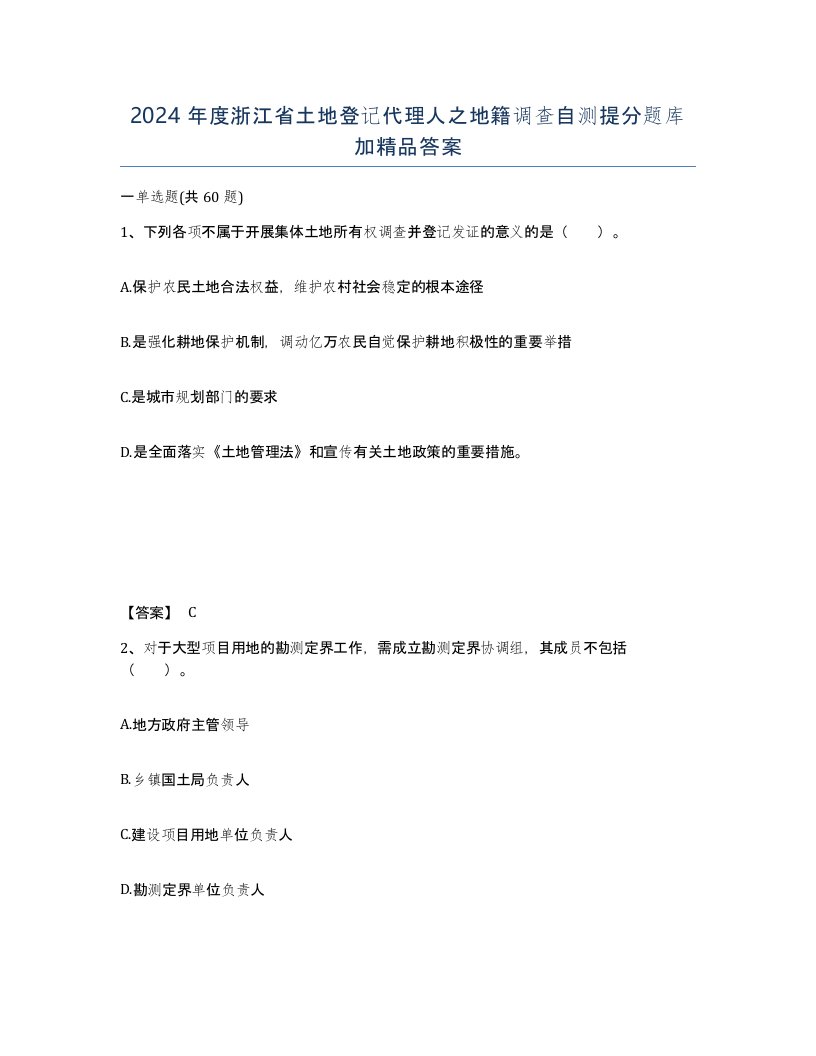 2024 年度浙江省土地登记代理人之地籍调查自测提分题库加精品答案

一单选题(共 60 题)

1、下列各项不属于开展集体土地所有权调查并登记发证的意义的是（　）。

A.保护农民土地合法权益，维护农村社会稳定的根本途径

B.是强化耕地保护机制，调动亿万农民自觉保护耕地积极性的重要举措

C.是城市规划部门的要求

D.是全面落实《土地管理法》和宣传有关土地政策的重要措施。

【答案】 C

2、对于大型项目用地的勘测定界工作，需成立勘测定界协调组，其成员不包括（　）。

A.地方政府主管领导

B.乡镇国土局负责人

C.建设项目用地单位负责人

D.勘测定界单位负责人